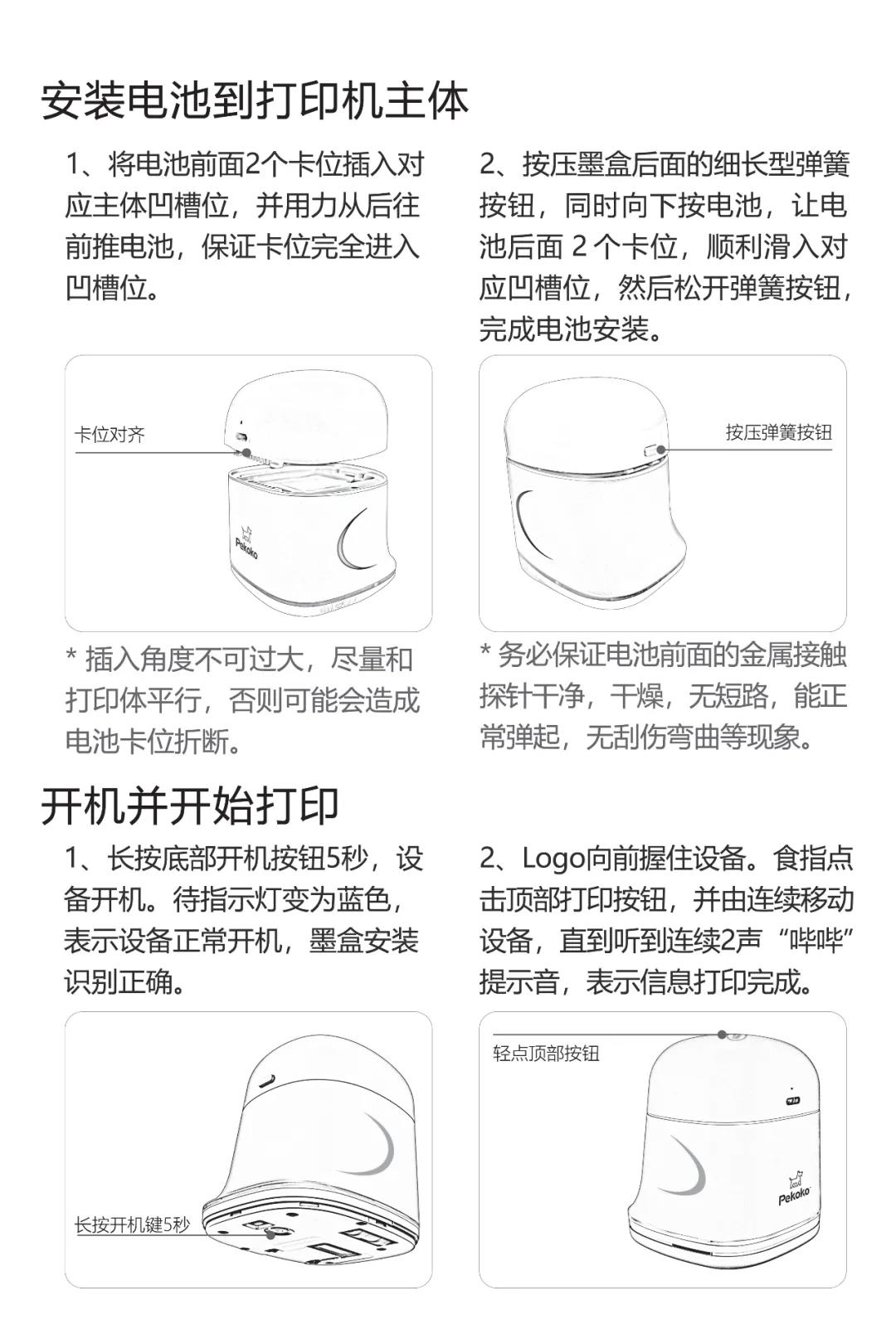 安装电池到打印机主体

1、将电池前面2个卡位插入对应主体凹槽位，并用力从后往前推电池，保证卡位完全进入凹槽位。

卡位对齐

Pekoko

* 插入角度不可过大，尽量和打印体平行，否则可能会造成电池卡位折断。

2、按压墨盒后面的细长型弹簧按钮，同时向下按电池，让电池后面 2 个卡位，顺利滑入对应凹槽位，然后松开弹簧按钮，完成电池安装。

按压弹簧按钮

* 务必保证电池前面的金属接触探针干净，干燥，无短路，能正常弹起，无刮伤弯曲等现象。

开机并开始打印

1、长按底部开机按钮5秒，设备开机。待指示灯变为蓝色，表示设备正常开机，墨盒安装识别正确。

长按开机键5秒

2、Logo向前握住设备。食指点击顶部打印按钮，并由连续移动设备，直到听到连续2声“哔哔”提示音，表示信息打印完成。

轻点顶部按钮

Pekoko